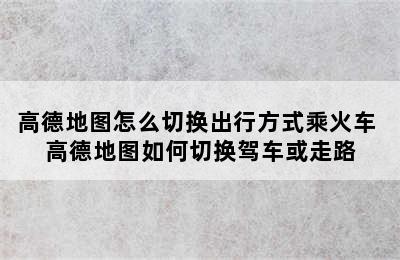 高德地图怎么切换出行方式乘火车
高德地图如何切换驾车或走路